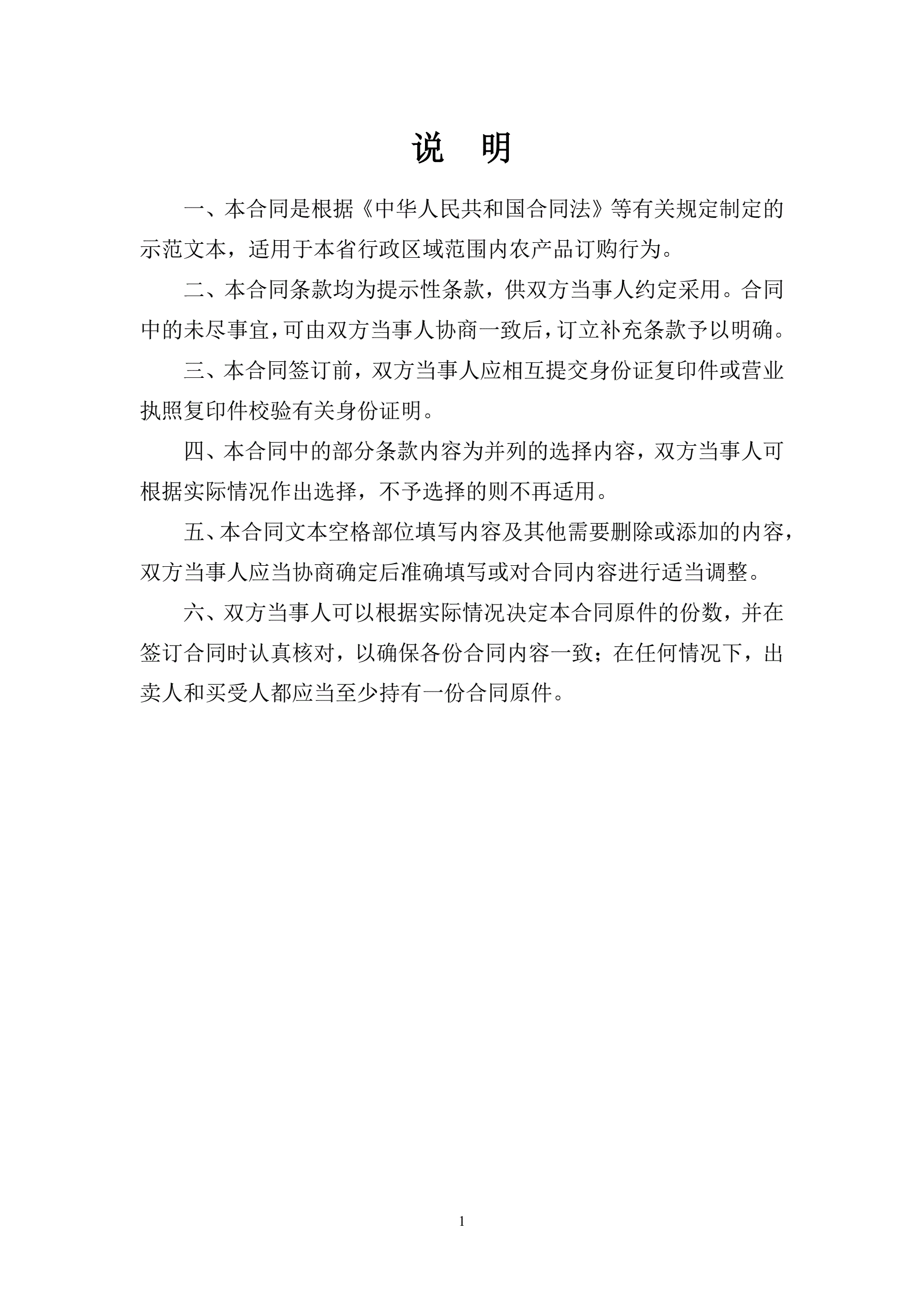 说　明

一、本合同是根据《中华人民共和国合同法》等有关规定制定的示范文本，适用于本省行政区域范围内农产品订购行为。

二、本合同条款均为提示性条款，供双方当事人约定采用。合同中的未尽事宜，可由双方当事人协商一致后，订立补充条款予以明确。

三、本合同签订前，双方当事人应相互提交身份证复印件或营业执照复印件校验有关身份证明。

四、本合同中的部分条款内容为并列的选择内容，双方当事人可根据实际情况作出选择，不予选择的则不再适用。

五、本合同文本空格部位填写内容及其他需要删除或添加的内容，双方当事人应当协商确定后准确填写或对合同内容进行适当调整。

六、双方当事人可以根据实际情况决定本合同原件的份数，并在签订合同时认真核对，以确保各份合同内容一致；在任何情况下，出卖人和买受人都应当至少持有一份合同原件。

1